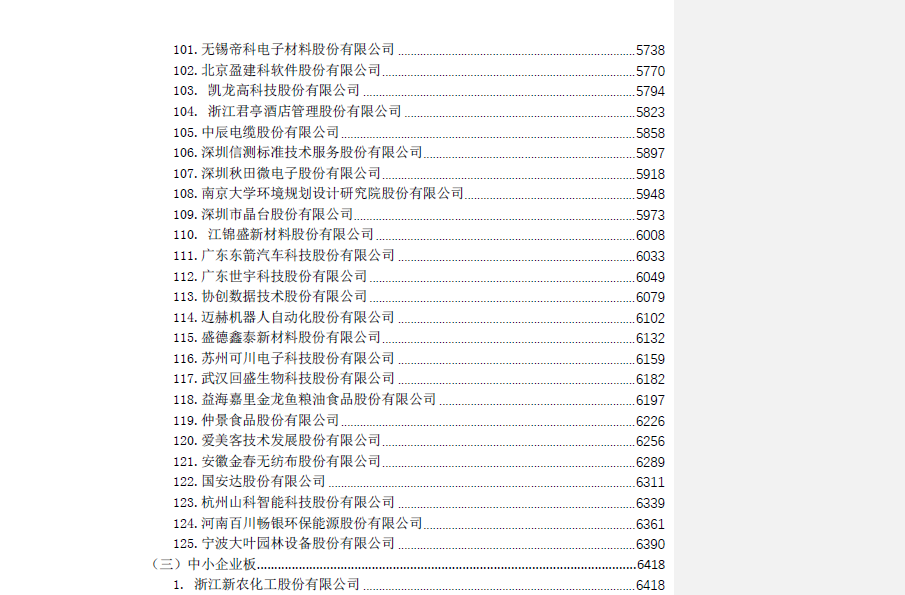 101.无锡帝科电子材料股份有限公司 5738
102.北京盈建科软件股份有限公司 5770
103.凯龙高科技股份有限公司 5794
104.浙江君亭酒店管理股份有限公司 5823
105.中辰电缆股份有限公司 5858
106.深圳信测标准技术服务股份有限公司 5897
107.深圳秋田微电子股份有限公司 5918
108.南京大学环境规划设计研究院股份有限公司 5948
109.深圳市晶台股份有限公司 5973
110.江锦盛新材料股份有限公司 6008
111.广东东箭汽车科技股份有限公司 6033
112.广东世宇科技股份有限公司 6049
113.协创数据技术股份有限公司 6079
114.迈赫机器人自动化股份有限公司 6102
115.盛德鑫泰新材料股份有限公司 6132
116.苏州可川电子科技股份有限公司 6159
117.武汉回盛生物科技股份有限公司 6182
118.益海嘉里金龙鱼粮油食品股份有限公司 6197
119.仲景食品股份有限公司 6226
120.爱美客技术发展股份有限公司 6256
121.安徽金春无纺布股份有限公司 6289
122.国安达股份有限公司 6311
123.杭州山科智能科技股份有限公司 6339
124.河南百川畅银环保能源股份有限公司 6361
125.宁波大叶园林设备股份有限公司 6390
（三）中小企业板 6418
1.浙江新农化工股份有限公司 6418